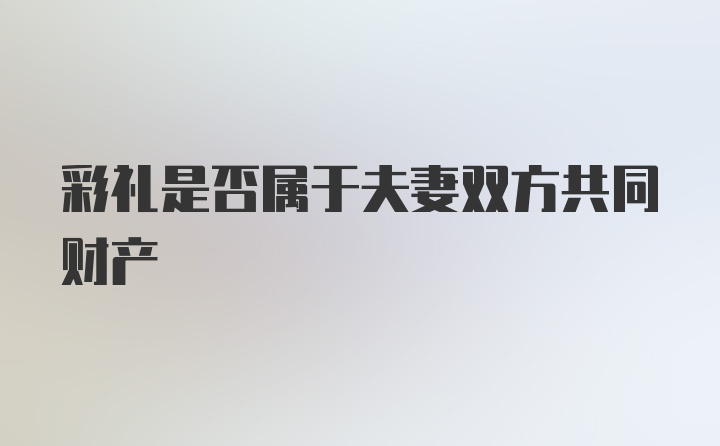 彩礼是否属于夫妻双方共同财产